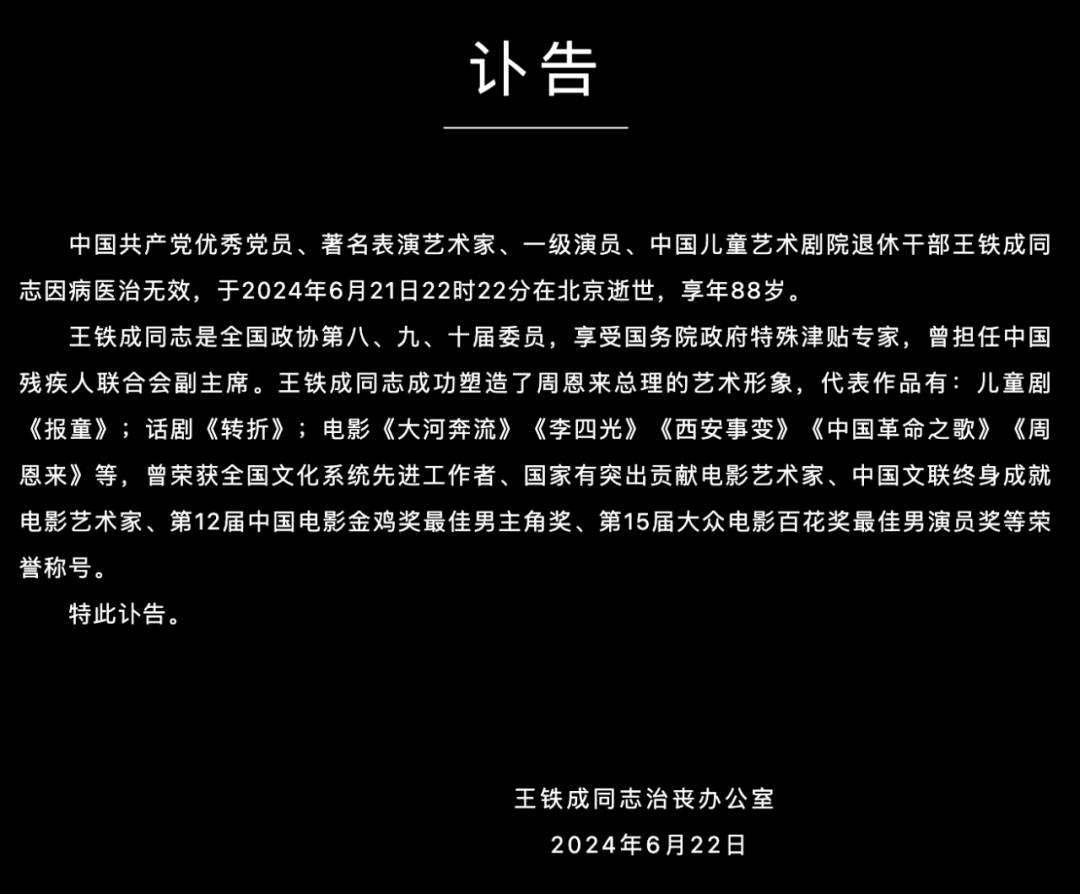 讣告

中国共产党优秀党员、著名表演艺术家、一级演员、中国儿童艺术剧院退休干部王铁成同志因病医治无效，于2024年6月21日22时22分在北京逝世，享年88岁。

王铁成同志是全国政协第八、九、十届委员，享受国务院政府特殊津贴专家，曾担任中国残疾人联合会副主席。王铁成同志成功塑造了周恩来总理的艺术形象，代表作品有：儿童剧《报童》；话剧《转折》；电影《大河奔流》《李四光》《西安事变》《中国革命之歌》《周恩来》等，曾荣获全国文化系统先进工作者、国家有突出贡献电影艺术家、中国文联终身成就电影艺术家、第12届中国电影金鸡奖最佳男主角奖、第15届大众电影百花奖最佳男演员奖等荣誉称号。

特此讣告。

王铁成同志治丧办公室
2024年6月22日